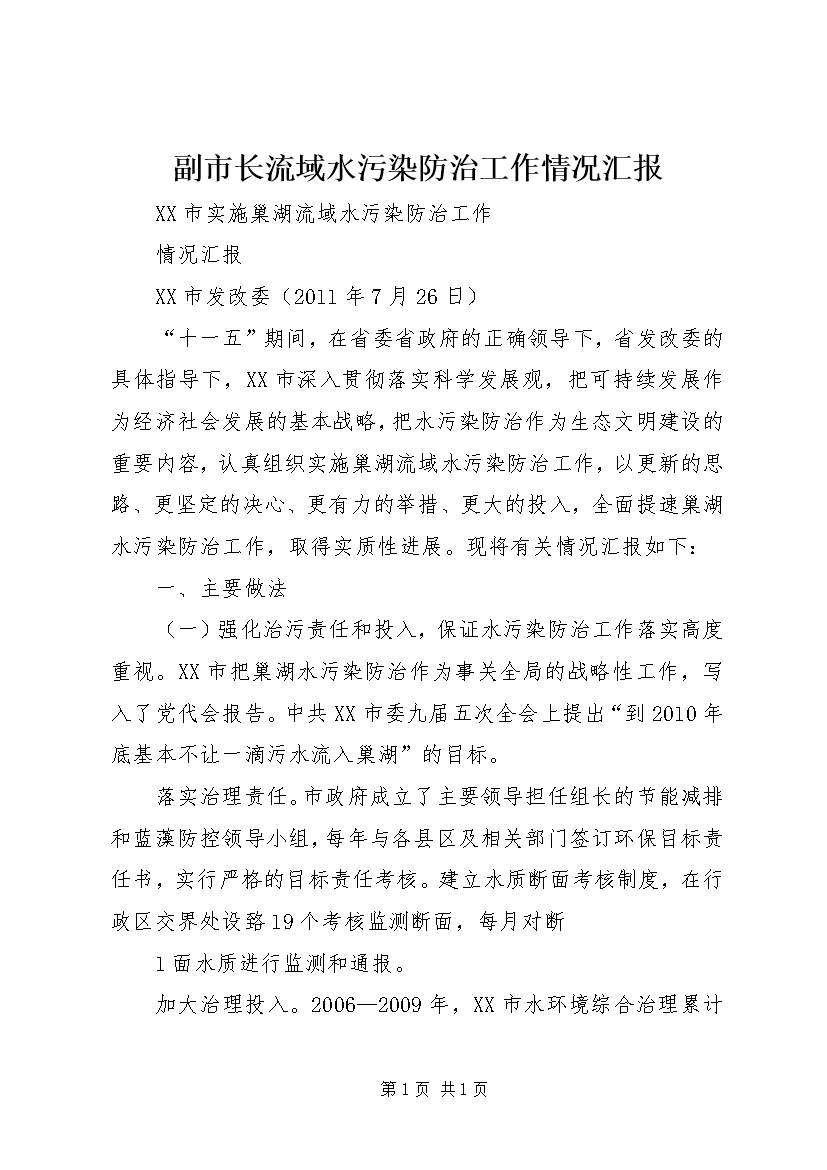 副市长流域水污染防治工作情况汇报

XX市实施巢湖流域水污染防治工作

情况汇报

XX市发改委（2011年7月26日）

“十一五”期间，在省委省政府的正确领导下，省发改委的具体指导下，XX市深入贯彻落实科学发展观，把可持续发展作为经济社会发展的基本战略，把水污染防治作为生态文明建设的重要内容，认真组织实施巢湖流域水污染防治工作，以更新的思路、更坚定的决心、更有力的举措、更大的投入，全面提速巢湖水污染防治工作，取得实质性进展。现将有关情况汇报如下：

一、主要做法

（一）强化治污责任和投入，保证水污染防治工作落实高度重视。XX市把巢湖水污染防治作为事关全局的战略性工作，写入了党代会报告。中共XX市委九届五次全会上提出“到2010年底基本不让一滴污水流入巢湖”的目标。

落实治理责任。市政府成立了主要领导担任组长的节能减排和蓝藻防控领导小组，每年与各县区及相关部门签订环保目标责任书，实行严格的目标责任考核。建立水质断面考核制度，在行政区交界处设路19个考核监测断面，每月对断

1面水质进行监测和通报。

加大治理投入。2006—2009年，XX市水环境综合治理累计

第1页 共1页